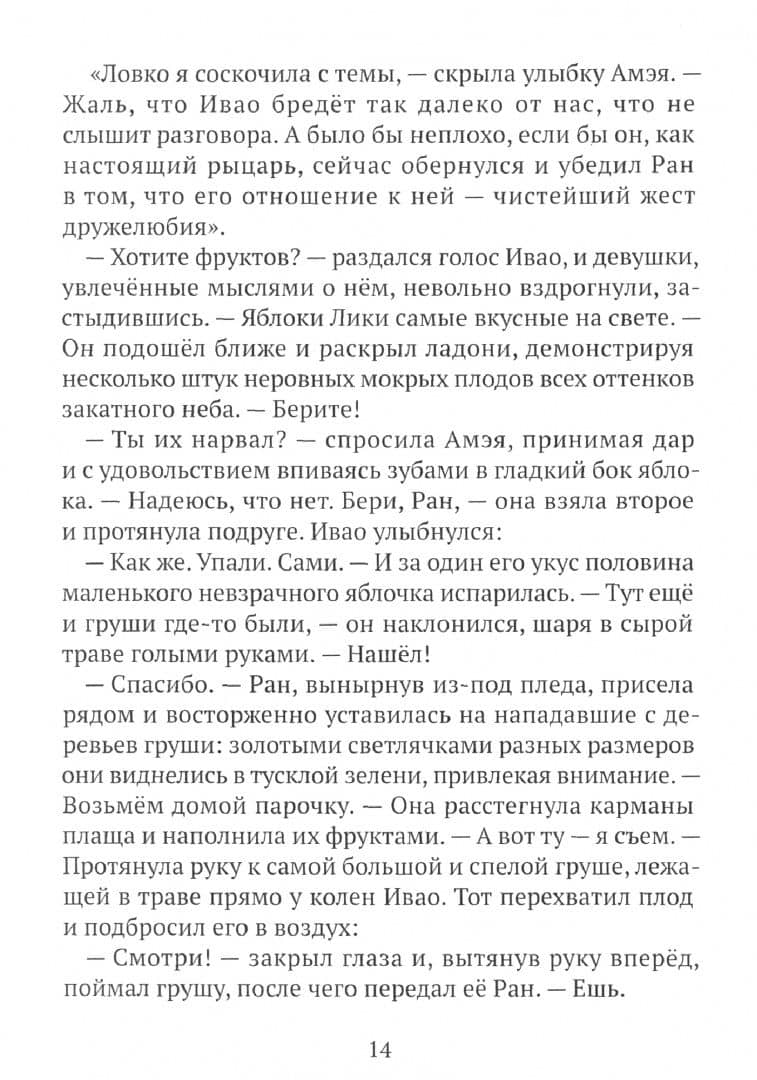 «Ловко я соскочила с темы, — скрыла улыбку Амэя. — Жаль, что Ивао бредёт так далеко от нас, что не слышит разговора. А было бы неплохо, если бы он, как настоящий рыцарь, сейчас обернулся и убедил Ран в том, что его отношение к ней — чистейший жест дружелюбия».

— Хотите фруктов? — раздался голос Ивао, и девушки, увлечённые мыслями о нём, невольно вздрогнули, застыдившись. — Яблоки Лики самые вкусные на свете. — Он подошёл ближе и раскрыл ладони, демонстрируя несколько штук неровных мокрых плодов всех оттенков закатного неба. — Берите!

— Ты их нарвал? — спросила Амэя, принимая дар и с удовольствием впиваясь зубами в гладкий бок яблока. — Надеюсь, что нет. Бери, Ран, — она взяла второе и протянула подруге. Ивао улыбнулся:

— Как же. Упали. Сами. — И за один его укус половина маленького невзрачного яблочка испарилась. — Тут ещё и груши где-то были, — он наклонился, шаря в сырой траве голыми руками. — Нашёл!

— Спасибо. — Ран, вынырнув из-под пледа, присела рядом и восторженно уставилась на нападавшие с деревьев груши: золотыми светлячками разных размеров они виднелись в тусклой зелени, привлекая внимание. — Возьмём домой парочку. — Она расстегнула карманы плаща и наполнила их фруктами. — А вот ту — я съем. — Протянула руку к самой большой и спелой груше, лежащей в траве прямо у колен Ивао. Тот перехватил плод и подбросил его в воздух:

— Смотри! — закрыл глаза и, вытянув руку вперёд, поймал грушу, после чего передал её Ран. — Ешь.

14